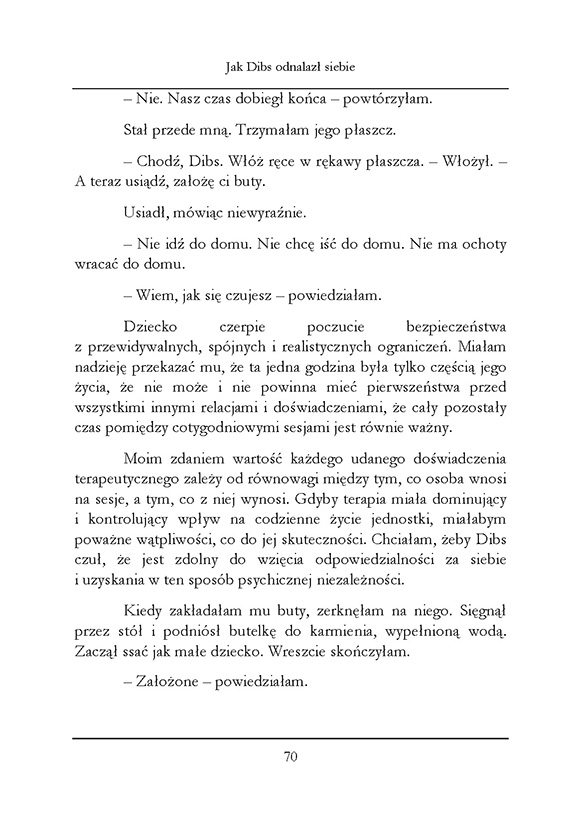 Jak Dibs odnalazł siebie

– Nie. Nasz czas dobiegł końca – powtórzyłam.

Stał przede mną. Trzymałam jego płaszcz.

– Chodź, Dibs. Włóż ręce w rękawy płaszcza. – Włożył. – A teraz usiądź, założę ci buty.

Usiadł, mówiąc niewyraźnie.

– Nie idź do domu. Nie chcę iść do domu. Nie ma ochoty wracać do domu.

– Wiem, jak się czujesz – powiedziałam.

Dziecko czerpie poczucie bezpieczeństwa z przewidywalnych, spójnych i realistycznych ograniczeń. Miałam nadzieję przekazać mu, że ta jedna godzina była tylko częścią jego życia, że nie może i nie powinna mieć pierwszeństwa przed wszystkimi innymi relacjami i doświadczeniami, że cały pozostały czas pomiędzy cotygodniowymi sesjami jest równie ważny.

Moim zdaniem wartość każdego udanego doświadczenia terapeutycznego zależy od równowagi między tym, co osoba wnosi na sesje, a tym, co z niej wynosi. Gdyby terapia miała dominujący i kontrolujący wpływ na codzienne życie jednostki, miałabym poważne wątpliwości, co do jej skuteczności. Chciałam, żeby Dibs czuł, że jest zdolny do wzięcia odpowiedzialności za siebie i uzyskania w ten sposób psychicznej niezależności.

Kiedy zakładałam mu buty, zerknęłam na niego. Sięgnął przez stół i podniósł butelkę do karmienia, wypełnioną wodą. Zaczął ssać jak małe dziecko. Wreszcie skończyłam.

– Założone – powiedziałam.

70